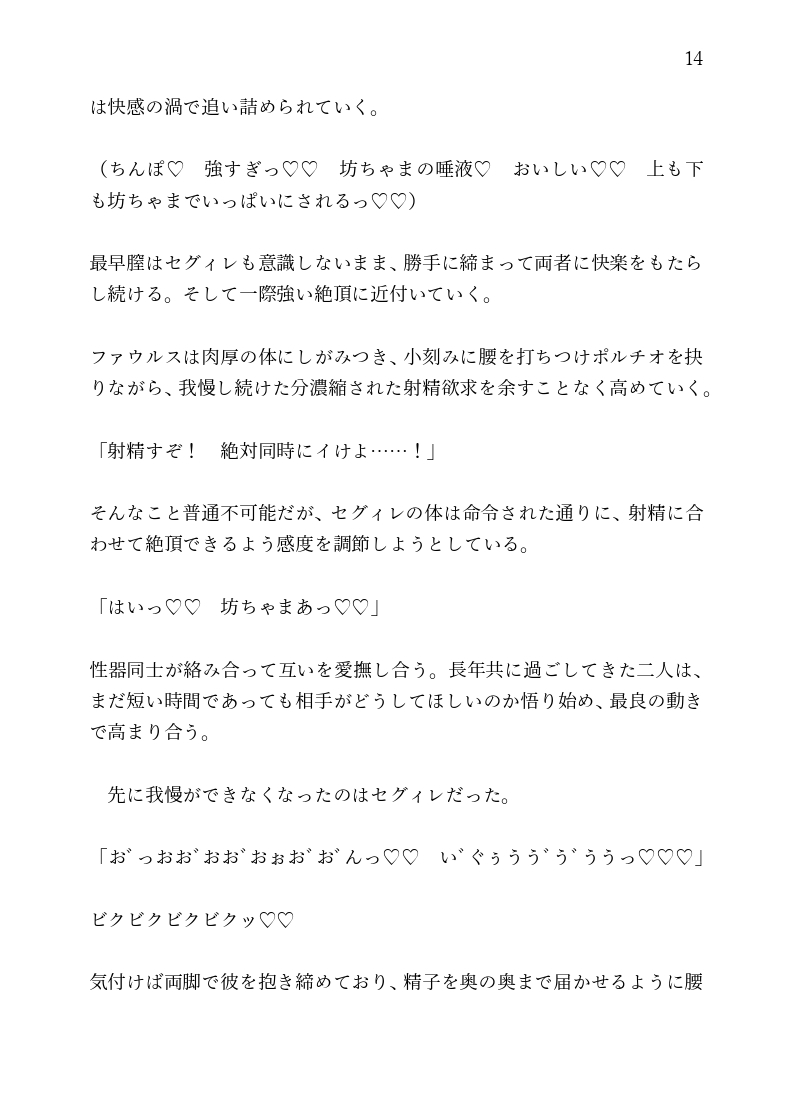 14

は快感の渦で追い詰められていく。

（ちんぽ♡　強すぎっ♡♡　坊ちゃまの唾液♡　おいしい♡♡　上も下も坊ちゃまでいっぱいにされるっ♡♡）

最早膣はセグィレも意識しないまま、勝手に締まって両者に快楽をもたらし続ける。そして一際強い絶頂に近付いていく。

ファウルスは肉厚の体にしがみつき、小刻みに腰を打ちつけポルチオを抉りながら、我慢し続けた分濃縮された射精欲求を余すことなく高めていく。

「射精すぞ！　絶対同時にイけよ……！」

そんなこと普通不可能だが、セグィレの体は命令された通りに、射精に合わせて絶頂できるよう感度を調節しようとしている。

「はいっ♡♡　坊ちゃまあっ♡♡」

性器同士が絡み合って互いを愛撫し合う。長年共に過ごしてきた二人は、まだ短い時間であっても相手がどうしてほしいのか悟り始め、最良の動きで高まり合う。

　先に我慢ができなくなったのはセグィレだった。

「お゛っおお゛おお゛おぉお゛お゛んっ♡♡　い゛ぐぅうう゛う゛ううっ♡♡♡」

ビクビクビクビクッ♡♡

気付けば両脚で彼を抱き締めており、精子を奥の奥まで届かせるように腰